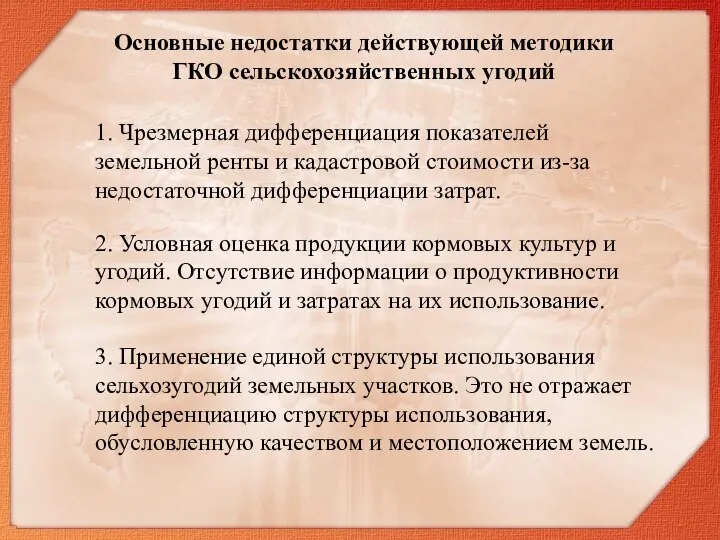 Основные недостатки действующей методики ГКО сельскохозяйственных угодий

1. Чрезмерная дифференциация показателей земельной ренты и кадастровой стоимости из-за недостаточной дифференциации затрат.

2. Условная оценка продукции кормовых культур и угодий. Отсутствие информации о продуктивности кормовых угодий и затратах на их использование.

3. Применение единой структуры использования сельхозугодий земельных участков. Это не отражает дифференциацию структуры использования, обусловленную качеством и местоположением земель.